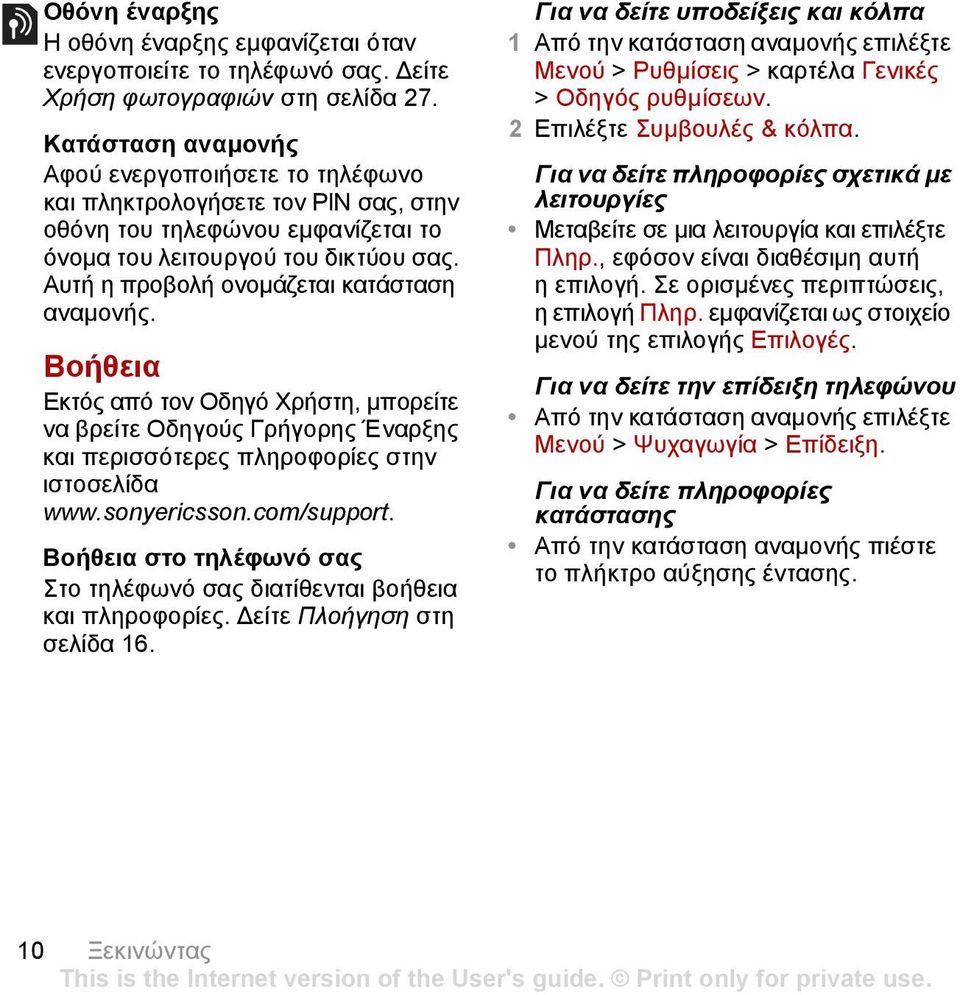 Οθόνη έναρξης
Η οθόνη έναρξης εμφανίζεται όταν ενεργοποιείτε το τηλέφωνό σας. Δείτε Χρήση φωτογραφιών στη σελίδα 27.

Κατάσταση αναμονής
Αφού ενεργοποιήσετε το τηλέφωνο και πληκτρολογήσετε τον PIN σας, στην οθόνη του τηλεφώνου εμφανίζεται το όνομα του λειτουργού του δικτύου σας. Αυτή η προβολή ονομάζεται κατάσταση αναμονής.

Βοήθεια
Εκτός από τον Οδηγό Χρήστη, μπορείτε να βρείτε Οδηγούς Γρήγορης Έναρξης και περισσότερες πληροφορίες στην ιστοσελίδα www.sonyericsson.com/support.

Βοήθεια στο τηλέφωνό σας
Στο τηλέφωνό σας διατίθενται βοήθεια και πληροφορίες. Δείτε Πλοήγηση στη σελίδα 16.

Για να δείτε υποδείξεις και κόλπα
1 Από την κατάσταση αναμονής επιλέξτε Μενού > Ρυθμίσεις > καρτέλα Γενικές > Οδηγός ρυθμίσεων.
2 Επιλέξτε Συμβουλές & κόλπα.

Για να δείτε πληροφορίες σχετικά με λειτουργίες
• Μεταβείτε σε μια λειτουργία και επιλέξτε Πληρ., εφόσον είναι διαθέσιμη αυτή η επιλογή. Σε ορισμένες περιπτώσεις, η επιλογή Πληρ. εμφανίζεται ως στοιχείο μενού της επιλογής Επιλογές.

Για να δείτε την επίδειξη τηλεφώνου
• Από την κατάσταση αναμονής επιλέξτε Μενού > Ψυχαγωγία > Επίδειξη.

Για να δείτε πληροφορίες κατάστασης
• Από την κατάσταση αναμονής πιέστε το πλήκτρο αύξησης έντασης.

10 Ξεκινώντας
This is the Internet version of the User's guide. © Print only for private use.